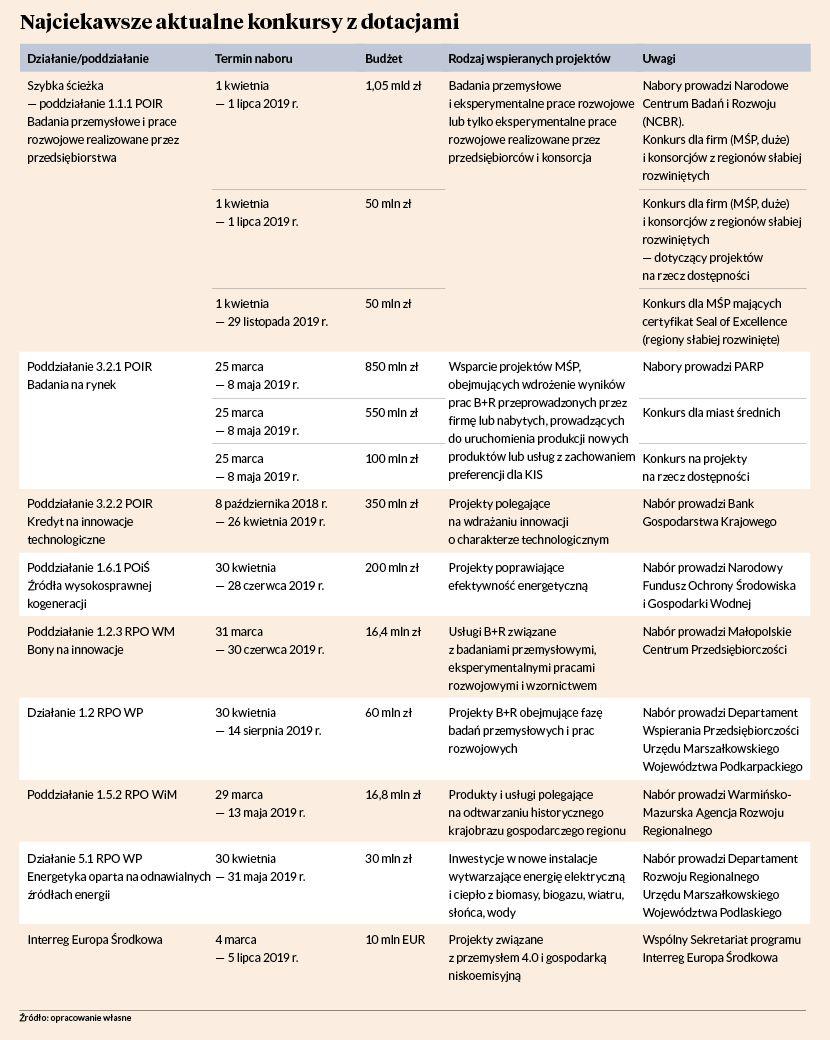 Najciekawsze aktualne konkursy z dotacjami

| Działanie/poddziałanie | Termin naboru | Budżet | Rodzaj wspieranych projektów | Uwagi |
|---|---|---|---|---|
| Szybka ścieżka — poddziałanie 1.1.1 POIR Badania przemysłowe i prace rozwojowe realizowane przez przedsiębiorstwa | 1 kwietnia — 1 lipca 2019 r. | 1,05 mld zł | Badania przemysłowe i eksperymentalne prace rozwojowe lub tylko eksperymentalne prace rozwojowe realizowane przez przedsiębiorców i konsorcja | Nabory prowadzi Narodowe Centrum Badań i Rozwoju (NCBR). Konkurs dla firm (MŚP, duże) i konsorcjów z regionów słabiej rozwiniętych |
| | 1 kwietnia — 1 lipca 2019 r. | 50 mln zł | | Konkurs dla firm (MŚP, duże) i konsorcjów z regionów słabiej rozwiniętych — dotyczący projektów na rzecz dostępności |
| | 1 kwietnia — 29 listopada 2019 r. | 50 mln zł | | Konkurs dla MŚP mających certyfikat Seal of Excellence (regiony słabiej rozwinięte) |
| Poddziałanie 3.2.1 POIR Badania na rynek | 25 marca — 8 maja 2019 r. | 850 mln zł | Wsparcie projektów MŚP, obejmujących wdrożenie wyników prac B+R przeprowadzonych przez firmę lub nabytych, prowadzących do uruchomienia produkcji nowych produktów lub usług z zachowaniem preferencji dla KIS | Nabory prowadzi PARP |
| | 25 marca — 8 maja 2019 r. | 550 mln zł | | Konkurs dla miast średnich |
| | 25 marca — 8 maja 2019 r. | 100 mln zł | | Konkurs na projekty na rzecz dostępności |
| Poddziałanie 3.2.2 POIR Kredyt na innowacje technologiczne | 8 października 2018 r. — 26 kwietnia 2019 r. | 350 mln zł | Projekty polegające na wdrażaniu innowacji o charakterze technologicznym | Nabór prowadzi Bank Gospodarstwa Krajowego |
| Poddziałanie 1.6.1 POiŚ Źródła wysokosprawnej kogeneracji | 30 kwietnia — 28 czerwca 2019 r. | 200 mln zł | Projekty poprawiające efektywność energetyczną | Nabór prowadzi Narodowy Fundusz Ochrony Środowiska i Gospodarki Wodnej |
| Poddziałanie 1.2.3 RPO WM Bony na innowacje | 31 marca — 30 czerwca 2019 r. | 16,4 mln zł | Usługi B+R związane z badaniami przemysłowymi, eksperymentalnymi pracami rozwojowymi i wzornictwem | Nabór prowadzi Małopolskie Centrum Przedsiębiorczości |
| Działanie 1.2 RPO WP | 30 kwietnia — 14 sierpnia 2019 r. | 60 mln zł | Projekty B+R obejmujące fazę badań przemysłowych i prac rozwojowych | Nabór prowadzi Departament Wspierania Przedsiębiorczości Urzędu Marszałkowskiego Województwa Podkarpackiego |
| Poddziałanie 1.5.2 RPO WiM | 29 marca — 13 maja 2019 r. | 16,8 mln zł | Produkty i usługi polegające na odtwarzaniu historycznego krajobrazu gospodarczego regionu | Nabór prowadzi Warmińsko-Mazurska Agencja Rozwoju Regionalnego |
| Działanie 5.1 RPO WP Energetyka oparta na odnawialnych źródłach energii | 30 kwietnia — 31 maja 2019 r. | 30 mln zł | Inwestycje w nowe instalacje wytwarzające energię elektryczną i ciepło z biomasy, biogazu, wiatru, słońca, wody | Nabór prowadzi Departament Rozwoju Regionalnego Urzędu Marszałkowskiego Województwa Podlaskiego |
| Interreg Europa Środkowa | 4 marca — 5 lipca 2019 r. | 10 mln EUR | Projekty związane z przemysłem 4.0 i gospodarką niskoemisyjną | Wspólny Sekretariat programu Interreg Europa Środkowa |

Źródło: opracowanie własne